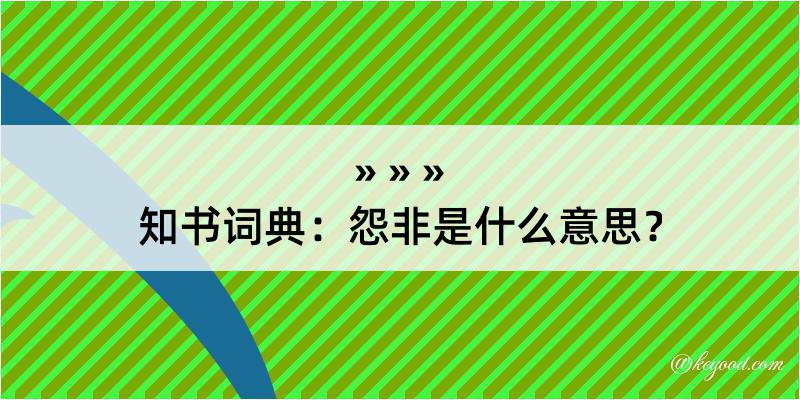 » » »
知书词典：怨非是什么意思？

@kegood.com